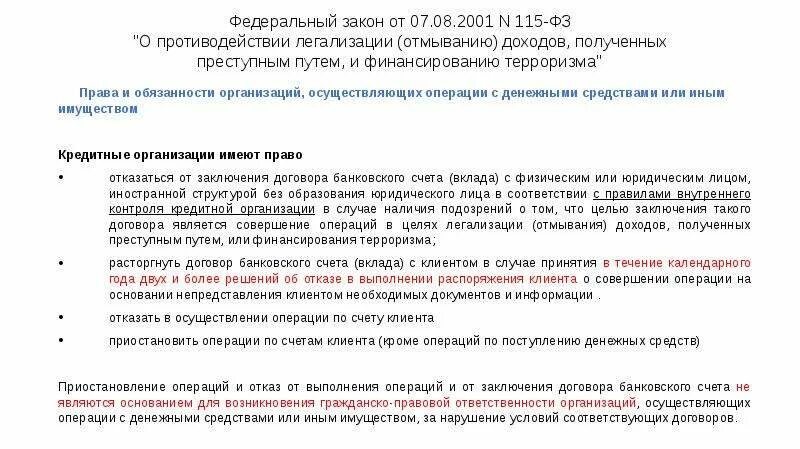 Федеральный закон от 07.08.2001 N 115-ФЗ
"О противодействии легализации (отмыванию) доходов, полученных преступным путем, и финансированию терроризма"

Права и обязанности организаций, осуществляющих операции с денежными средствами или иным имуществом

Кредитные организации имеют право

• отказаться от заключения договора банковского счета (вклада) с физическим или юридическим лицом, иностранной структурой без образования юридического лица в соответствии с правилами внутреннего контроля кредитной организации в случае наличия подозрений о том, что целью заключения такого договора является совершение операций в целях легализации (отмывания) доходов, полученных преступным путем, или финансирования терроризма;

• расторгнуть договор банковского счета (вклада) с клиентом в случае принятия в течение календарного года двух и более решений об отказе в выполнении распоряжения клиента о совершении операции на основании непредставления клиентом необходимых документов и информации .

• отказать в осуществлении операции по счету клиента

• приостановить операции по счетам клиента (кроме операций по поступлению денежных средств)

Приостановление операций и отказ от выполнения операций и от заключения договора банковского счета не являются основанием для возникновения гражданско-правовой ответственности организаций, осуществляющих операции с денежными средствами или иным имуществом, за нарушение условий соответствующих договоров.